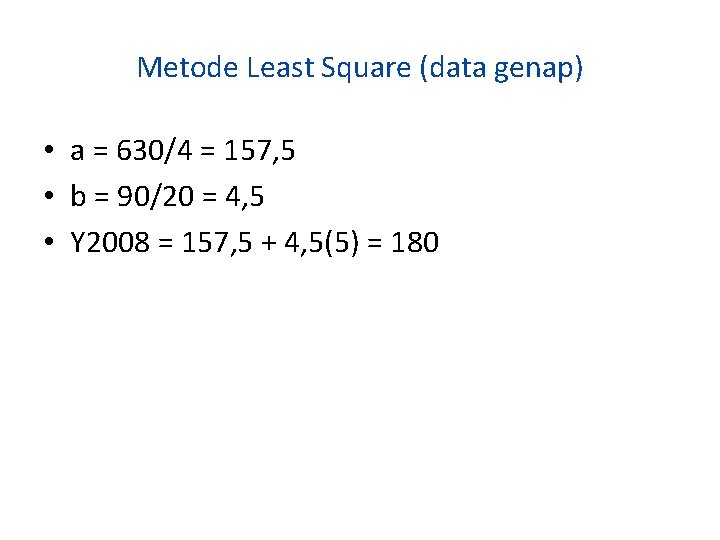 Metode Least Square (data genap)

• $a = 630/4 = 157,5$
• $b = 90/20 = 4,5$
• $Y2008 = 157,5 + 4,5(5) = 180$